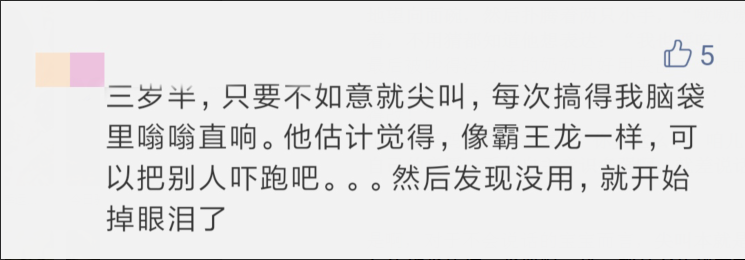 5

三岁半，只要不如意就尖叫，每次搞得我脑袋里嗡嗡直响。他估计觉得，像霸王龙一样，可以把别人吓跑吧。。。然后发现没用，就开始掉眼泪了